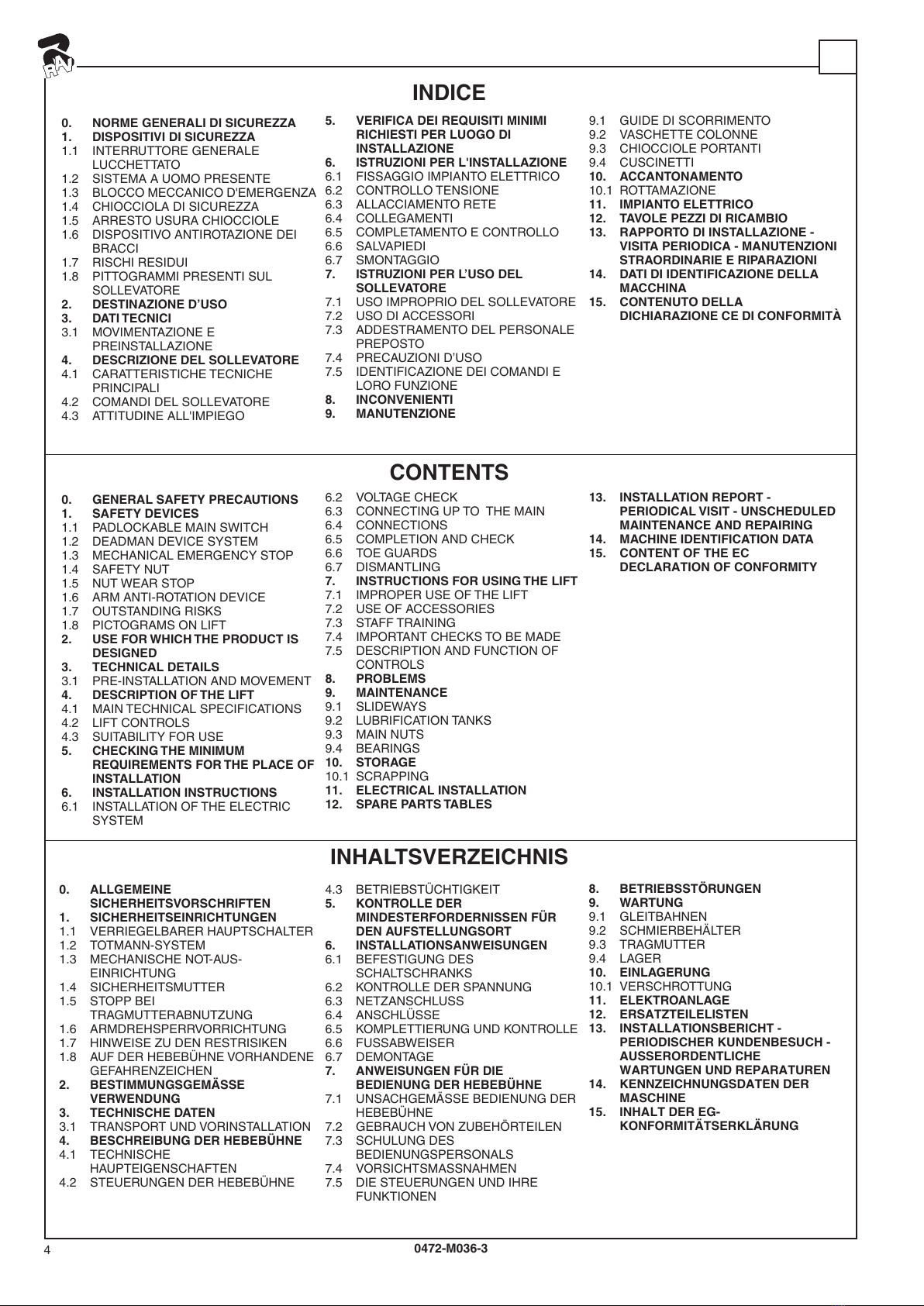 RAV

INDICE

0. NORME GENERALI DI SICUREZZA
1. DISPOSITIVI DI SICUREZZA
1.1 INTERRUTTORE GENERALE LUCCHETTATO
1.2 SISTEMA A UOMO PRESENTE
1.3 BLOCCO MECCANICO D'EMERGENZA
1.4 CHIOCCIOLA DI SICUREZZA
1.5 ARRESTO USURA CHIOCCIOLE
1.6 DISPOSITIVO ANTIROTAZIONE DEI BRACCI
1.7 RISCHI RESIDUI
1.8 PITTOGRAMMI PRESENTI SUL SOLLEVATORE
2. DESTINAZIONE D'USO
3. DATI TECNICI
3.1 MOVIMENTAZIONE E PREINSTALLAZIONE
4. DESCRIZIONE DEL SOLLEVATORE
4.1 CARATTERISTICHE TECNICHE PRINCIPALI
4.2 COMANDI DEL SOLLEVATORE
4.3 ATTITUDINE ALL'IMPIEGO

5. VERIFICA DEI REQUISITI MINIMI RICHIESTI PER LUOGO DI INSTALLAZIONE
6. ISTRUZIONI PER L'INSTALLAZIONE
6.1 FISSAGGIO IMPIANTO ELETTRICO
6.2 CONTROLLO TENSIONE
6.3 ALLACCIAMENTO RETE
6.4 COLLEGAMENTI
6.5 COMPLETAMENTO E CONTROLLO
6.6 SALVAPIEDI
6.7 SMONTAGGIO
7. ISTRUZIONI PER L'USO DEL SOLLEVATORE
7.1 USO IMPROPRIO DEL SOLLEVATORE
7.2 USO DI ACCESSORI
7.3 ADDESTRAMENTO DEL PERSONALE PREPOSTO
7.4 PRECAUZIONI D'USO
7.5 IDENTIFICAZIONE DEI COMANDI E LORO FUNZIONE
8. INCONVENIENTI
9. MANUTENZIONE

9.1 GUIDE DI SCORRIMENTO
9.2 VASCHETTE COLONNE
9.3 CHIOCCIOLE PORTANTI
9.4 CUSCINETTI
10. ACCANTONAMENTO
10.1 ROTTAMAZIONE
11. IMPIANTO ELETTRICO
12. TAVOLE PEZZI DI RICAMBIO
13. RAPPORTO DI INSTALLAZIONE - VISITA PERIODICA - MANUTENZIONI STRAORDINARIE E RIPARAZIONI
14. DATI DI IDENTIFICAZIONE DELLA MACCHINA
15. CONTENUTO DELLA DICHIARAZIONE CE DI CONFORMITÀ

CONTENTS

0. GENERAL SAFETY PRECAUTIONS
1. SAFETY DEVICES
1.1 PADLOCKABLE MAIN SWITCH
1.2 DEADMAN DEVICE SYSTEM
1.3 MECHANICAL EMERGENCY STOP
1.4 SAFETY NUT
1.5 NUT WEAR STOP
1.6 ARM ANTI-ROTATION DEVICE
1.7 OUTSTANDING RISKS
1.8 PICTOGRAMS ON LIFT
2. USE FOR WHICH THE PRODUCT IS DESIGNED
3. TECHNICAL DETAILS
3.1 PRE-INSTALLATION AND MOVEMENT
4. DESCRIPTION OF THE LIFT
4.1 MAIN TECHNICAL SPECIFICATIONS
4.2 LIFT CONTROLS
4.3 SUITABILITY FOR USE
5. CHECKING THE MINIMUM REQUIREMENTS FOR THE PLACE OF INSTALLATION
6. INSTALLATION INSTRUCTIONS
6.1 INSTALLATION OF THE ELECTRIC SYSTEM

6.2 VOLTAGE CHECK
6.3 CONNECTING UP TO THE MAIN
6.4 CONNECTIONS
6.5 COMPLETION AND CHECK
6.6 TOE GUARDS
6.7 DISMANTLING
7. INSTRUCTIONS FOR USING THE LIFT
7.1 IMPROPER USE OF THE LIFT
7.2 USE OF ACCESSORIES
7.3 STAFF TRAINING
7.4 IMPORTANT CHECKS TO BE MADE
7.5 DESCRIPTION AND FUNCTION OF CONTROLS
8. PROBLEMS
9. MAINTENANCE
9.1 SLIDEWAYS
9.2 LUBRIFICATION TANKS
9.3 MAIN NUTS
9.4 BEARINGS
10. STORAGE
10.1 SCRAPPING
11. ELECTRICAL INSTALLATION
12. SPARE PARTS TABLES

13. INSTALLATION REPORT - PERIODICAL VISIT - UNSCHEDULED MAINTENANCE AND REPAIRING
14. MACHINE IDENTIFICATION DATA
15. CONTENT OF THE EC DECLARATION OF CONFORMITY

INHALTSVERZEICHNIS

0. ALLGEMEINE SICHERHEITSVORSCHRIFTEN
1. SICHERHEITSEINRICHTUNGEN
1.1 VERRIEGELBARER HAUPTSCHALTER
1.2 TOTMANN-SYSTEM
1.3 MECHANISCHE NOT-AUS-EINRICHTUNG
1.4 SICHERHEITSMUTTER
1.5 STOPP BEI TRAGMUTTERABNUTZUNG
1.6 ARMDREHSPERRVORRICHTUNG
1.7 HINWEISE ZU DEN RESTRISIKEN
1.8 AUF DER HEBEBÜHNE VORHANDENE GEFAHRENZEICHEN
2. BESTIMMUNGSGEMÄSSE VERWENDUNG
3. TECHNISCHE DATEN
3.1 TRANSPORT UND VORINSTALLATION
4. BESCHREIBUNG DER HEBEBÜHNE
4.1 TECHNISCHE HAUPTEIGENSCHAFTEN
4.2 STEUERUNGEN DER HEBEBÜHNE

4.3 BETRIEBSTÜCHTIGKEIT
5. KONTROLLE DER MINDESTERFORDERNISSEN FÜR DEN AUFSTELLUNGSORT
6. INSTALLATIONSANWEISUNGEN
6.1 BEFESTIGUNG DES SCHALTSCHRANKS
6.2 KONTROLLE DER SPANNUNG
6.3 NETZANSCHLUSS
6.4 ANSCHLÜSSE
6.5 KOMPLETTIERUNG UND KONTROLLE
6.6 FUSSABWEISER
6.7 DEMONTAGE
7. ANWEISUNGEN FÜR DIE BEDIENUNG DER HEBEBÜHNE
7.1 UNSACHGEMÄSSE BEDIENUNG DER HEBEBÜHNE
7.2 GEBRAUCH VON ZUBEHÖRTEILEN
7.3 SCHULUNG DES BEDIENUNGSPERSONALS
7.4 VORSICHTSMASSNAHMEN
7.5 DIE STEUERUNGEN UND IHRE FUNKTIONEN

8. BETRIEBSSTÖRUNGEN
9. WARTUNG
9.1 GLEITBAHNEN
9.2 SCHMIERBEHÄLTER
9.3 TRAGMUTTER
9.4 LAGER
10. EINLAGERUNG
10.1 VERSCHROTTUNG
11. ELEKTROANLAGE
12. ERSATZTEILELISTEN
13. INSTALLATIONSBERICHT - PERIODISCHER KUNDENBESUCH - AUSSERORDENTLICHE WARTUNGEN UND REPARATUREN
14. KENNZEICHNUNGSDATEN DER MASCHINE
15. INHALT DER EG-KONFORMITÄTSERKLÄRUNG

4
0472-M036-3